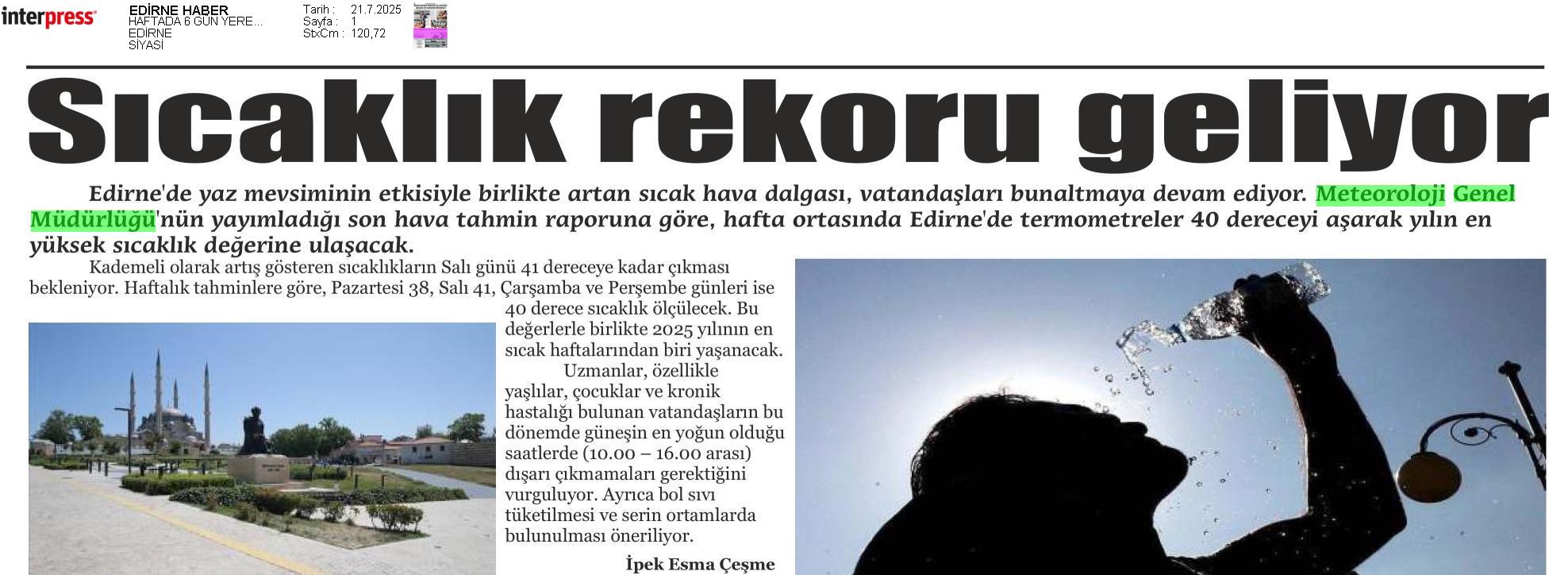 interpress

EDİRNE HABER
HAFTADA 6 GÜN YERE...
EDİRNE
SİYASİ

Tarih : 21.7.2025
Sayfa : 1
StxCm : 120,72

Sıcaklık rekoru geliyor

Edirne'de yaz mevsiminin etkisiyle birlikte artan sıcak hava dalgası, vatandaşları bunaltmaya devam ediyor. Meteoroloji Genel Müdürlüğü'nün yayımladığı son hava tahmin raporuna göre, hafta ortasında Edirne'de termometreler 40 dereceyi aşarak yılın en yüksek sıcaklık değerine ulaşacak.

Kademeli olarak artış gösteren sıcaklıkların Salı günü 41 dereceye kadar çıkması bekleniyor. Haftalık tahminlere göre, Pazartesi 38, Salı 41, Çarşamba ve Perşembe günleri ise 40 derece sıcaklık ölçülecek. Bu değerlerle birlikte 2025 yılının en sıcak haftalarından biri yaşanacak.

Uzmanlar, özellikle yaşlılar, çocuklar ve kronik hastalığı bulunan vatandaşların bu dönemde güneşin en yoğun olduğu saatlerde (10.00 – 16.00 arası) dışarı çıkmamaları gerektiğini vurguluyor. Ayrıca bol sıvı tüketilmesi ve serin ortamlarda bulunulması öneriliyor.

İpek Esma Çeşme